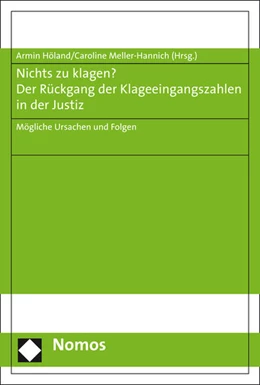 Armin Höland/Caroline Meller-Hannich (Hrsg.)

Nichts zu klagen?
Der Rückgang der Klageeingangszahlen in der Justiz

Mögliche Ursachen und Folgen

Nomos